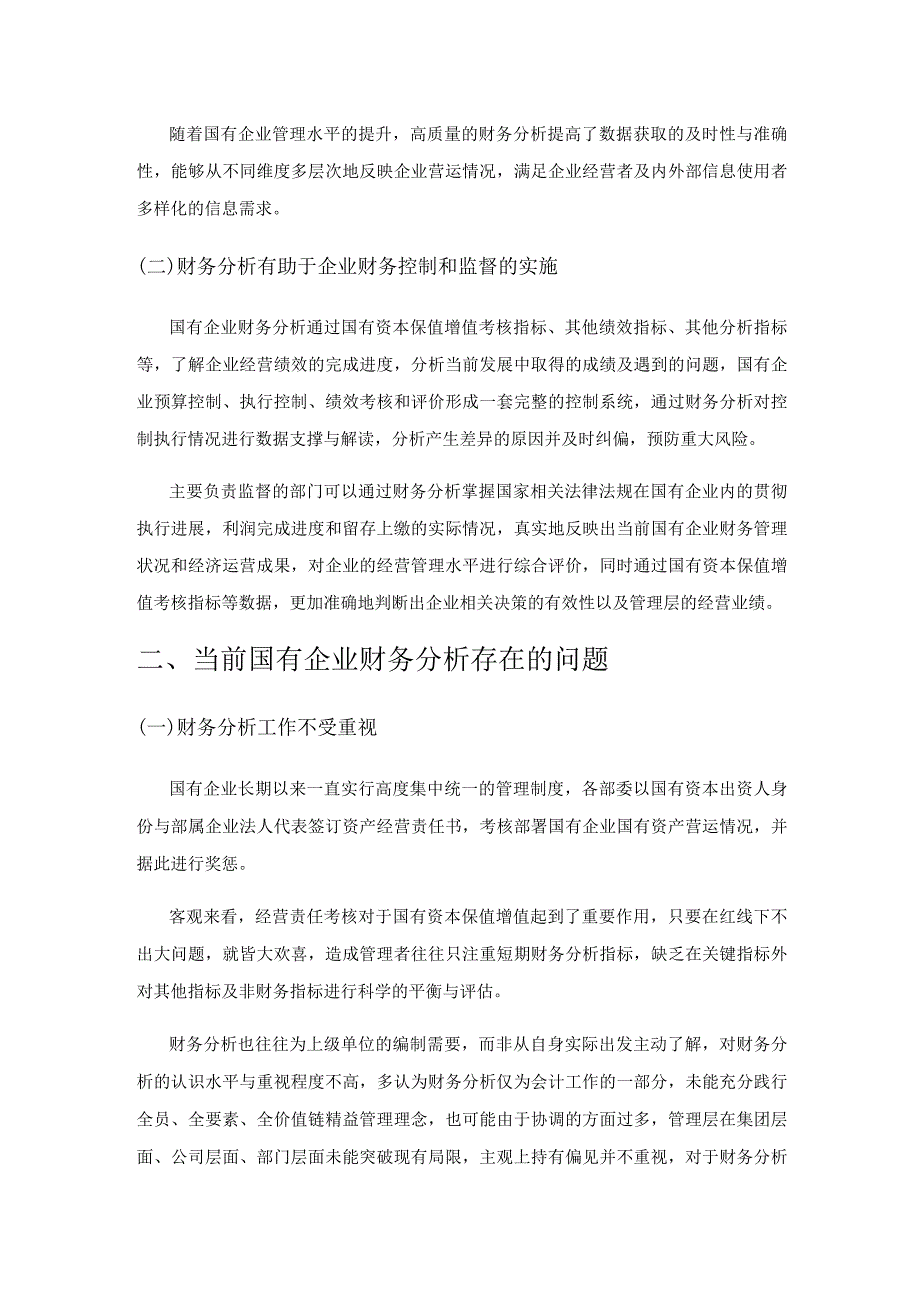 随着国有企业管理水平的提升，高质量的财务分析提高了数据获取的及时性与准确性，能够从不同维度多层次地反映企业营运情况，满足企业经营者及内外部信息使用者多样化的信息需求。

(二)财务分析有助于企业财务控制和监督的实施

国有企业财务分析通过国有资本保值增值考核指标、其他绩效指标、其他分析指标等，了解企业经营绩效的完成进度，分析当前发展中取得的成绩及遇到的问题，国有企业预算控制、执行控制、绩效考核和评价形成一套完整的控制系统，通过财务分析对控制执行情况进行数据支撑与解读，分析产生差异的原因并及时纠偏，预防重大风险。

主要负责监督的部门可以通过财务分析掌握国家相关法律法规在国有企业内的贯彻执行进展，利润完成进度和留存上缴的实际情况，真实地反映出当前国有企业财务管理状况和经济运营成果，对企业的经营管理水平进行综合评价，同时通过国有资本保值增值考核指标等数据，更加准确地判断出企业相关决策的有效性以及管理层的经营业绩。

二、当前国有企业财务分析存在的问题

(一)财务分析工作不受重视

国有企业长期以来一直实行高度集中统一的管理制度，各部委以国有资本出资人身份与部属企业法人代表签订资产经营责任书，考核部署国有企业国有资产营运情况，并据此进行奖惩。

客观来看，经营责任考核对于国有资本保值增值起到了重要作用，只要在红线下不出大问题，就皆大欢喜，造成管理者往往只注重短期财务分析指标，缺乏在关键指标外对其他指标及非财务指标进行科学的平衡与评估。

财务分析也往往为上级单位的编制需要，而非从自身实际出发主动了解，对财务分析的认识水平与重视程度不高，多认为财务分析仅为会计工作的一部分，未能充分践行全员、全要素、全价值链精益管理理念，也可能由于协调的方面过多，管理层在集团层面、公司层面、部门层面未能突破现有局限，主观上持有偏见并不重视，对于财务分析